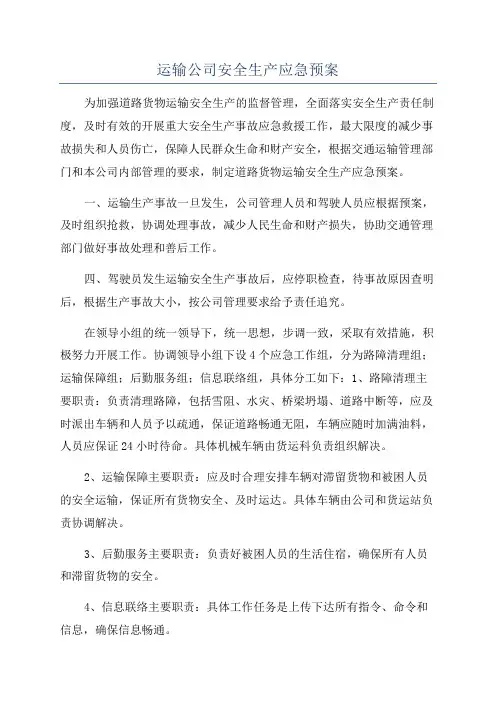 运输公司安全生产应急预案

为加强道路货物运输安全生产的监督管理，全面落实安全生产责任制度，及时有效的开展重大安全生产事故应急救援工作，最大限度的减少事故损失和人员伤亡，保障人民群众生命和财产安全，根据交通运输管理部门和本公司内部管理的要求，制定道路货物运输安全生产应急预案。

一、运输生产事故一旦发生，公司管理人员和驾驶人员应根据预案，及时组织抢救，协调处理事故，减少人民生命和财产损失，协助交通管理部门做好事故处理和善后工作。

四、驾驶员发生运输安全生产事故后，应停职检查，待事故原因查明后，根据生产事故大小，按公司管理要求给予责任追究。

在领导小组的统一领导下，统一思想，步调一致，采取有效措施，积极努力开展工作。协调领导小组下设4个应急工作组，分为路障清理组；运输保障组；后勤服务组；信息联络组，具体分工如下：1、路障清理主要职责：负责清理路障，包括雪阻、水灾、桥梁坍塌、道路中断等，应及时派出车辆和人员予以疏通，保证道路畅通无阻，车辆应随时加满油料，人员应保证24小时待命。具体机械车辆由货运科负责组织解决。

2、运输保障主要职责：应及时合理安排车辆对滞留货物和被困人员的安全运输，保证所有货物安全、及时运达。具体车辆由公司和货运站负责协调解决。

3、后勤服务主要职责：负责好被困人员的生活住宿，确保所有人员和滞留货物的安全。

4、信息联络主要职责：具体工作任务是上传下达所有指令、命令和信息，确保信息畅通。